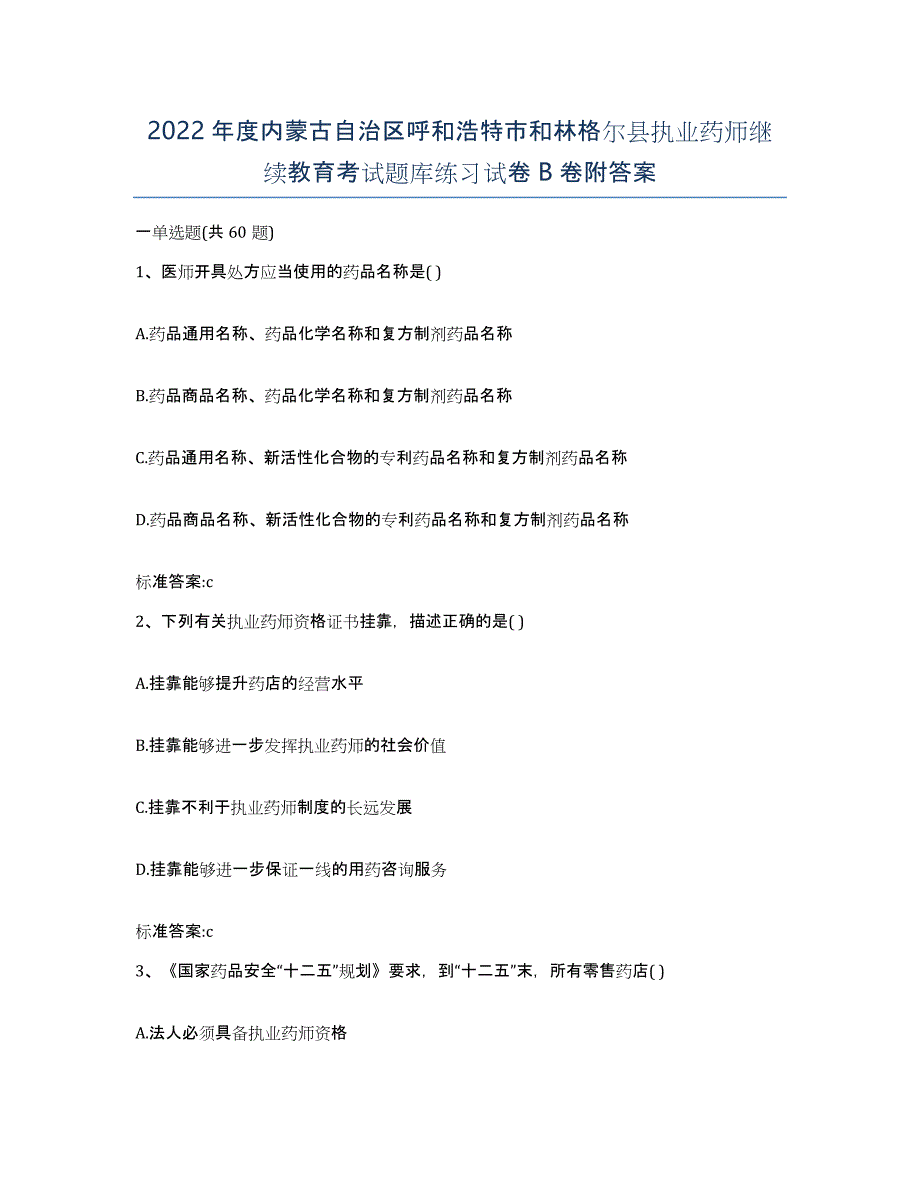 2022年度内蒙古自治区呼和浩特市和林格尔县执业药师继续教育考试题库练习试卷B卷附答案

一单选题(共60题)

1、医师开具处方应当使用的药品名称是( )

A.药品通用名称、药品化学名称和复方制剂药品名称

B.药品商品名称、药品化学名称和复方制剂药品名称

C.药品通用名称、新活性化合物的专利药品名称和复方制剂药品名称

D.药品商品名称、新活性化合物的专利药品名称和复方制剂药品名称

标准答案:c

2、下列有关执业药师资格证书挂靠，描述正确的是( )

A.挂靠能够提升药店的经营水平

B.挂靠能够进一步发挥执业药师的社会价值

C.挂靠不利于执业药师制度的长远发展

D.挂靠能够进一步保证一线的用药咨询服务

标准答案:c

3、《国家药品安全“十二五”规划》要求，到“十二五”末，所有零售药店( )

A.法人必须具备执业药师资格